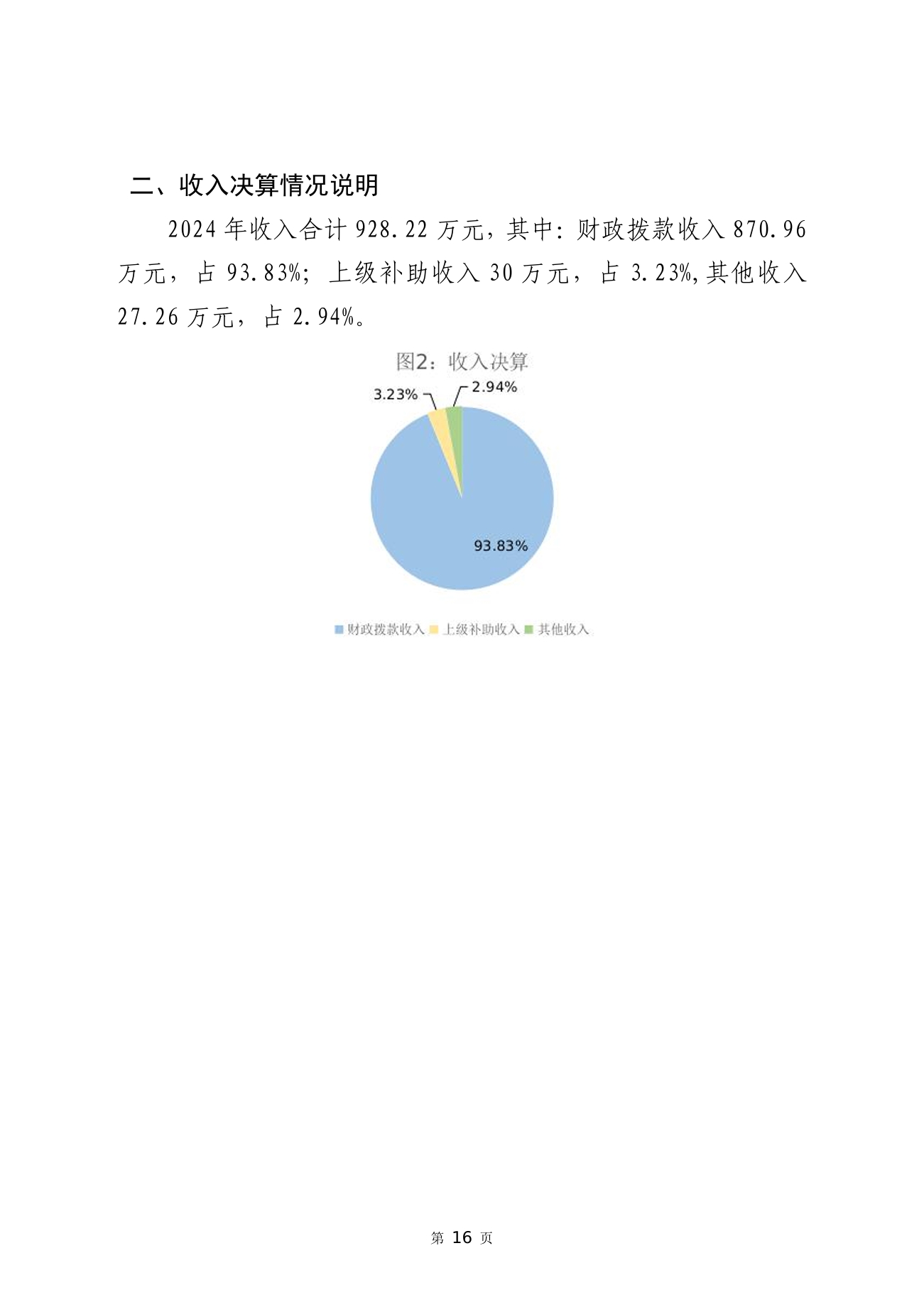 二、收入决算情况说明

2024 年收入合计 928.22 万元，其中：财政拨款收入 870.96 万元，占 93.83%；上级补助收入 30 万元，占 3.23%，其他收入 27.26 万元，占 2.94%。

图2：收入决算

3.23%

2.94%

93.83%

财政拨款收入 上级补助收入 其他收入

第 16 页